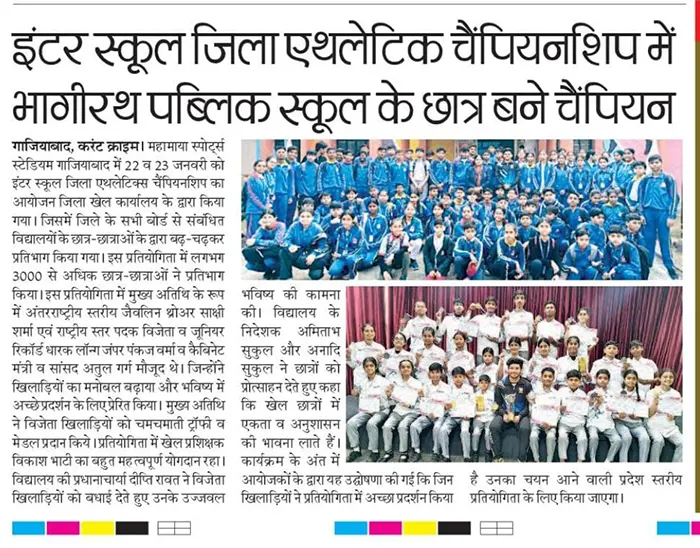 इंटर स्कूल जिला एथलेटिक चैंपियनशिप में भागीरथ पब्लिक स्कूल के छात्र बने चैंपियन

गाजियाबाद, करंट क्राइम। महामाया स्पोर्ट्स स्टेडियम गाजियाबाद में 22 व 23 जनवरी को इंटर स्कूल जिला एथलेटिक्स चैंपियनशिप का आयोजन जिला खेल कार्यालय के द्वारा किया गया। जिसमें जिले के सभी बोर्ड से संबंधित विद्यालयों के छात्र-छात्राओं के द्वारा बढ़-चढ़कर प्रतिभाग किया गया। इस प्रतियोगिता में लगभग 3000 से अधिक छात्र-छात्राओं ने प्रतिभाग किया। इस प्रतियोगिता में मुख्य अतिथि के रूप में अंतरराष्ट्रीय स्तरीय जैवलिन थ्रोअर साक्षी शर्मा एवं राष्ट्रीय स्तर पदक विजेता व जूनियर रिकॉर्ड धारक लॉन्ग जंपर पंकज वर्मा व कैबिनेट मंत्री व सांसद अतुल गर्ग मौजूद थे। जिन्होंने खिलाड़ियों का मनोबल बढ़ाया और भविष्य में अच्छे प्रदर्शन के लिए प्रेरित किया। मुख्य अतिथि ने विजेता खिलाड़ियों को चमचमाती ट्रॉफी व मेडल प्रदान किये। प्रतियोगिता में खेल प्रशिक्षक विकाश भाटी का बहुत महत्वपूर्ण योगदान रहा। विद्यालय की प्रधानाचार्या दीप्ति रावत ने विजेता खिलाड़ियों को बधाई देते हुए उनके उज्जवल भविष्य की कामना की। विद्यालय के निदेशक अमिताभ सुकुल और अनादि सुकुल ने छात्रों को प्रोत्साहन देते हुए कहा कि खेल छात्रों में एकता व अनुशासन की भावना लाते हैं। कार्यक्रम के अंत में आयोजकों के द्वारा यह उद्घोषणा की गई कि जिन खिलाड़ियों ने प्रतियोगिता में अच्छा प्रदर्शन किया है उनका चयन आने वाली प्रदेश स्तरीय प्रतियोगिता के लिए किया जाएगा।